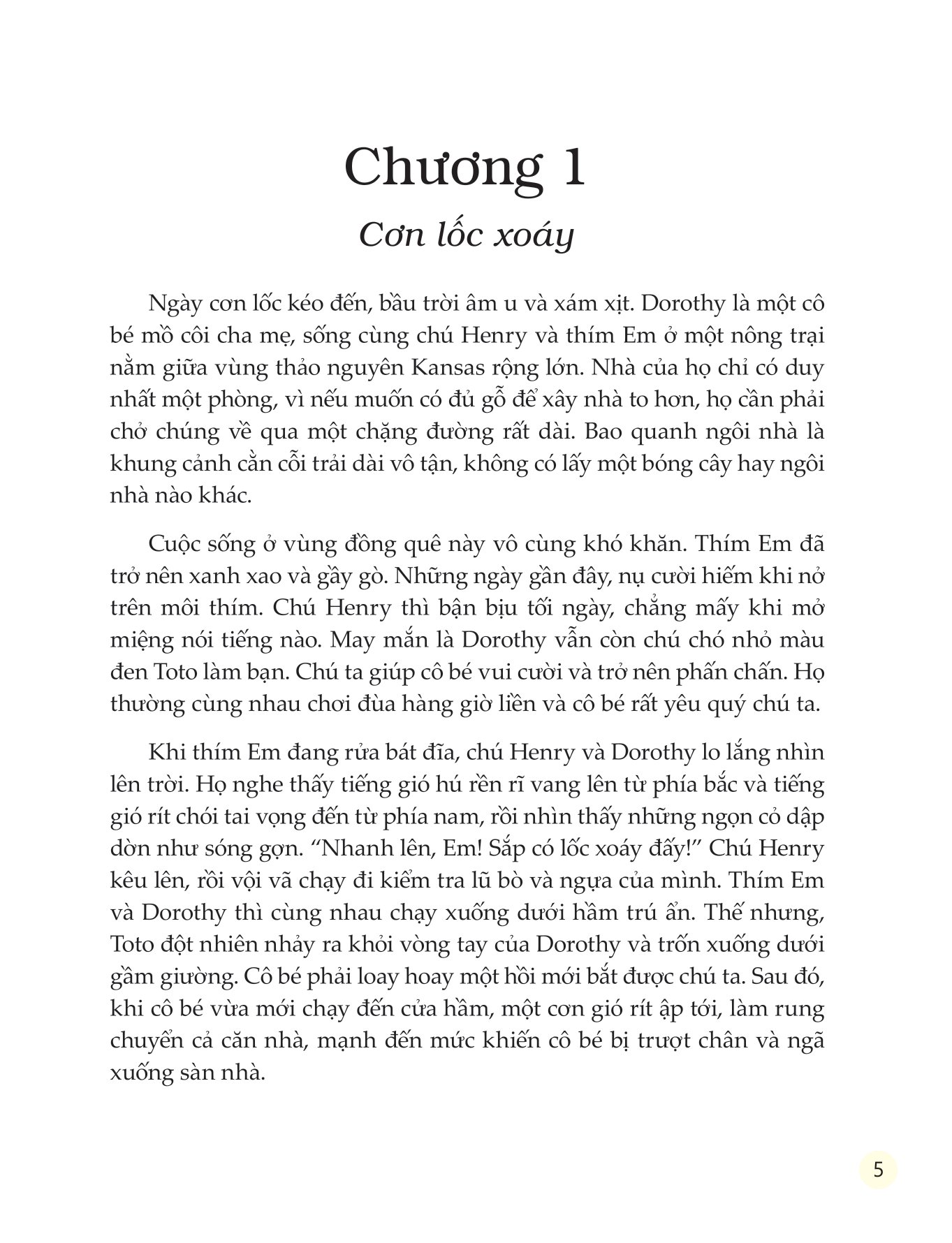 Chương 1
Cơn lốc xoáy

Ngày cơn lốc kéo đến, bầu trời âm u và xám xịt. Dorothy là một cô bé mồ côi cha mẹ, sống cùng chú Henry và thím Em ở một nông trại nằm giữa vùng thảo nguyên Kansas rộng lớn. Nhà của họ chỉ có duy nhất một phòng, vì nếu muốn có đủ gỗ để xây nhà to hơn, họ cần phải chở chúng về qua một chặng đường rất dài. Bao quanh ngôi nhà là khung cảnh cằn cỗi trải dài vô tận, không có lấy một bóng cây hay ngôi nhà nào khác.

Cuộc sống ở vùng đồng quê này vô cùng khó khăn. Thím Em đã trở nên xanh xao và gầy gò. Những ngày gần đây, nụ cười hiếm khi nở trên môi thím. Chú Henry thì bận bịu tối ngày, chẳng mấy khi mở miệng nói tiếng nào. May mắn là Dorothy vẫn còn chú chó nhỏ màu đen Toto làm bạn. Chú ta giúp cô bé vui cười và trở nên phấn chấn. Họ thường cùng nhau chơi đùa hàng giờ liền và cô bé rất yêu quý chú ta.

Khi thím Em đang rửa bát đĩa, chú Henry và Dorothy lo lắng nhìn lên trời. Họ nghe thấy tiếng gió hú rền rĩ vang lên từ phía bắc và tiếng gió rít chói tai vọng đến từ phía nam, rồi nhìn thấy những ngọn cỏ dập dờn như sóng gợn. “Nhanh lên, Em! Sắp có lốc xoáy đấy!” Chú Henry kêu lên, rồi vội vã chạy đi kiểm tra lũ bò và ngựa của mình. Thím Em và Dorothy thì cùng nhau chạy xuống dưới hầm trú ẩn. Thế nhưng, Toto đột nhiên nhảy ra khỏi vòng tay của Dorothy và trốn xuống dưới gầm giường. Cô bé phải loay hoay một hồi mới bắt được chú ta. Sau đó, khi cô bé vừa mới chạy đến cửa hầm, một cơn gió rít ập tới, làm rung chuyển cả căn nhà, mạnh đến mức khiến cô bé bị trượt chân và ngã xuống sàn nhà.

5